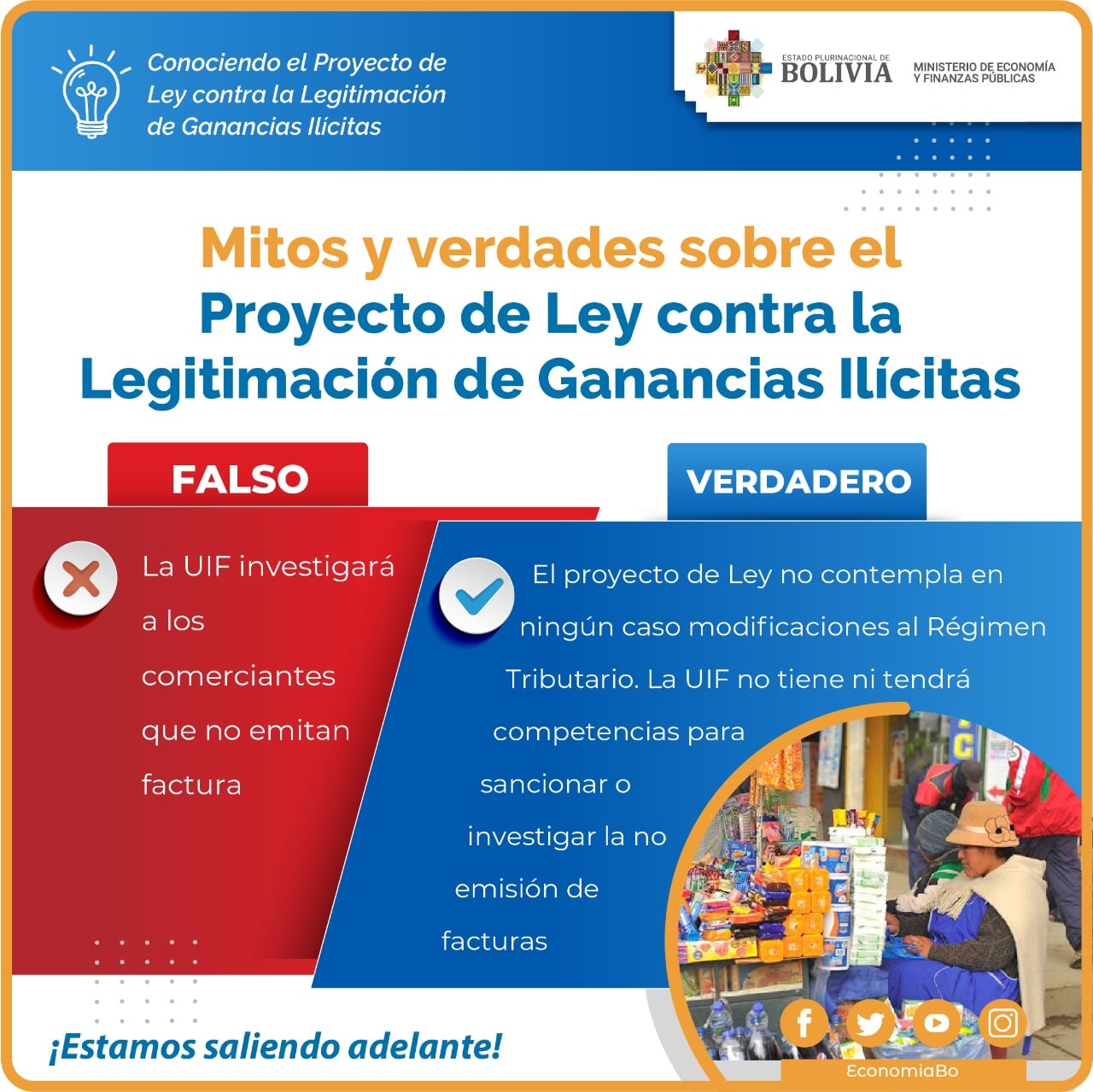 Conociendo el Proyecto de Ley contra la Legitimación de Ganancias Ilícitas

ESTADO PLURINACIONAL DE BOLIVIA

MINISTERIO DE ECONOMÍA Y FINANZAS PÚBLICAS

Mitos y verdades sobre el Proyecto de Ley contra la Legitimación de Ganancias Ilícitas

FALSO

La UIF investigará a los comerciantes que no emitan factura

VERDADERO

El proyecto de Ley no contempla en ningún caso modificaciones al Régimen Tributario. La UIF no tiene ni tendrá competencias para sancionar o investigar la no emisión de facturas

¡Estamos saliendo adelante!

EconomiaBo